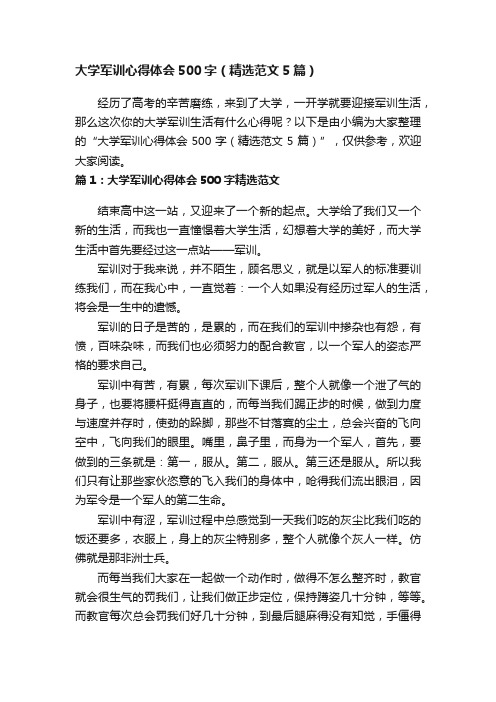 大学军训心得体会500字（精选范文5篇）

经历了高考的辛苦磨练，来到了大学，一开学就要迎接军训生活，那么这次你的大学军训生活有什么心得呢？以下是由小编为大家整理的“大学军训心得体会 500 字（精选范文 5 篇）”，仅供参考，欢迎大家阅读。

篇1：大学军训心得体会500字精选范文

结束高中这一站，又迎来了一个新的起点。大学给了我们又一个新的生活，而我也一直憧憬着大学生活，幻想着大学的美好，而大学生活中首先要经过这一点站——军训。

军训对于我来说，并不陌生，顾名思义，就是以军人的标准要训练我们，而在我心中，一直觉着：一个人如果没有经历过军人的生活，将会是一生中的遗憾。

军训的日子是苦的，是累的，而在我们的军训中掺杂也有怨，有愤，百味杂味，而我们也必须努力的配合教官，以一个军人的姿态严格的要求自己。

军训中有苦，有累，每次军训下课后，整个人就像一个泄了气的身子，也要将腰杆挺得直直的，而每当我们踢正步的时候，做到力度与速度并存时，使劲的跺脚，那些不甘落寞的尘土，总会兴奋的飞向空中，飞向我们的眼里。嘴里，鼻子里，而身为一个军人，首先，要做到的三条就是：第一，服从。第二，服从。第三还是服从。所以我们只有让那些家伙恣意的飞入我们的身体中，呛得我们流出眼泪，因为军令是一个军人的第二生命。

军训中有涩，军训过程中总感觉到一天我们吃的灰尘比我们吃的饭还要多，衣服上，身上的灰尘特别多，整个人就像个灰人一样。仿佛就是那非洲士兵。

而每当我们大家在一起做一个动作时，做得不怎么整齐时，教官就会很生气的罚我们，让我们做正步定位，保持蹲姿几十分钟，等等。而教官每次总会罚我们好几十分钟，到最后腿麻得没有知觉，手僵得